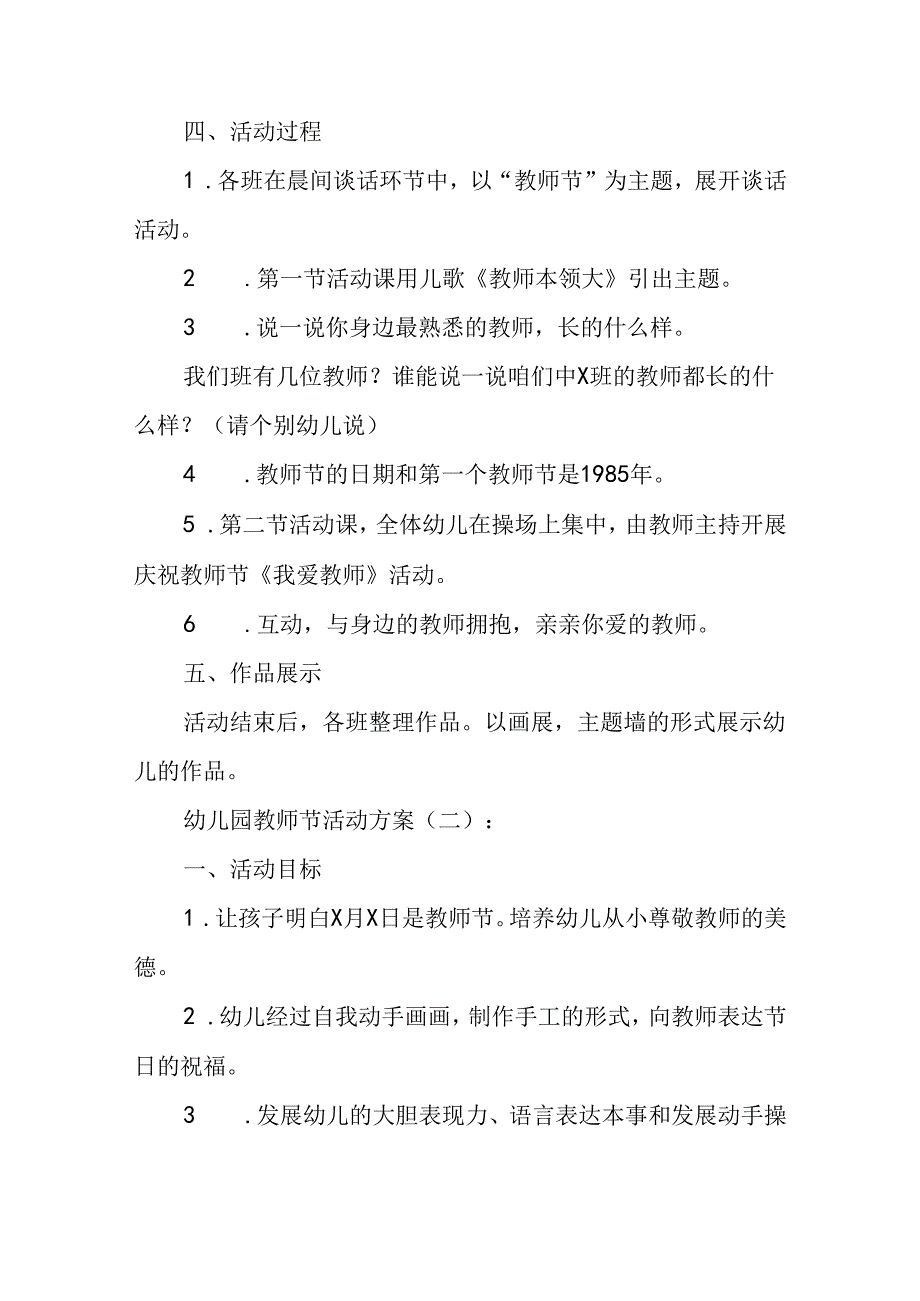 四、活动过程

1．各班在晨间谈话环节中，以“教师节”为主题，展开谈话活动。

2　．第一节活动课用儿歌《教师本领大》引出主题。

3　．说一说你身边最熟悉的教师，长的什么样。

我们班有几位教师？谁能说一说咱们中X班的教师都长的什么样？（请个别幼儿说）

4　．教师节的日期和第一个教师节是1985年。

5．第二节活动课，全体幼儿在操场上集中，由教师主持开展庆祝教师节《我爱教师》活动。

6　．互动，与身边的教师拥抱，亲亲你爱的教师。

五、作品展示

活动结束后，各班整理作品。以画展，主题墙的形式展示幼儿的作品。

幼儿园教师节活动方案（二）：

一、活动目标

1．让孩子明白X月X日是教师节。培养幼儿从小尊敬教师的美德。

2．幼儿经过自我动手画画，制作手工的形式，向教师表达节日的祝福。

3　．发展幼儿的大胆表现力、语言表达本事和发展动手操